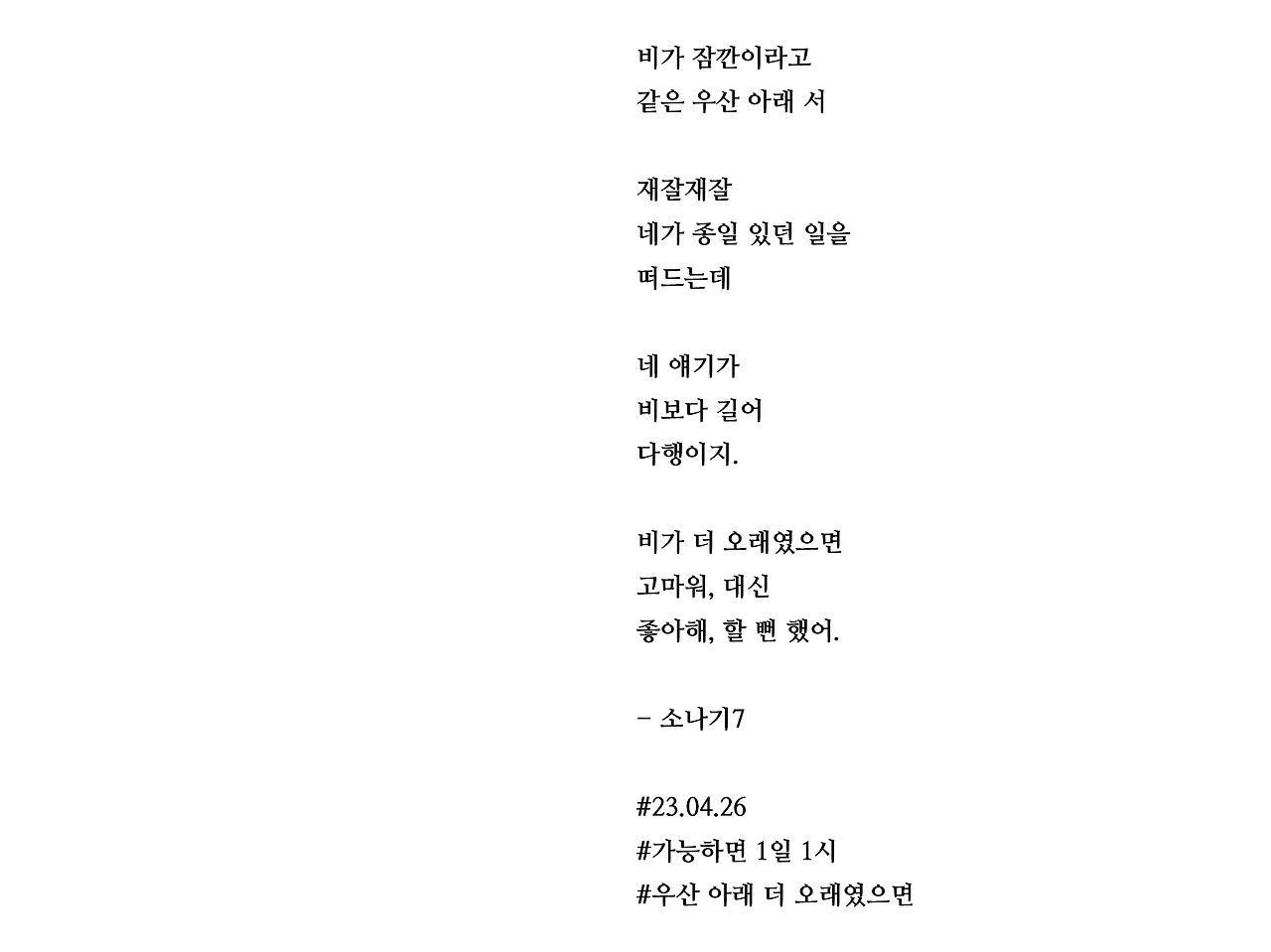 비가 잠깐이라고
같은 우산 아래 서

재잘재잘
네가 종일 있던 일을
떠드는데

네 얘기가
비보다 길어
다행이지.

비가 더 오래였으면
고마워, 대신
좋아해, 할 뻔 했어.

- 소나기7

#23.04.26
#가능하면 1일 1시
#우산 아래 더 오래였으면